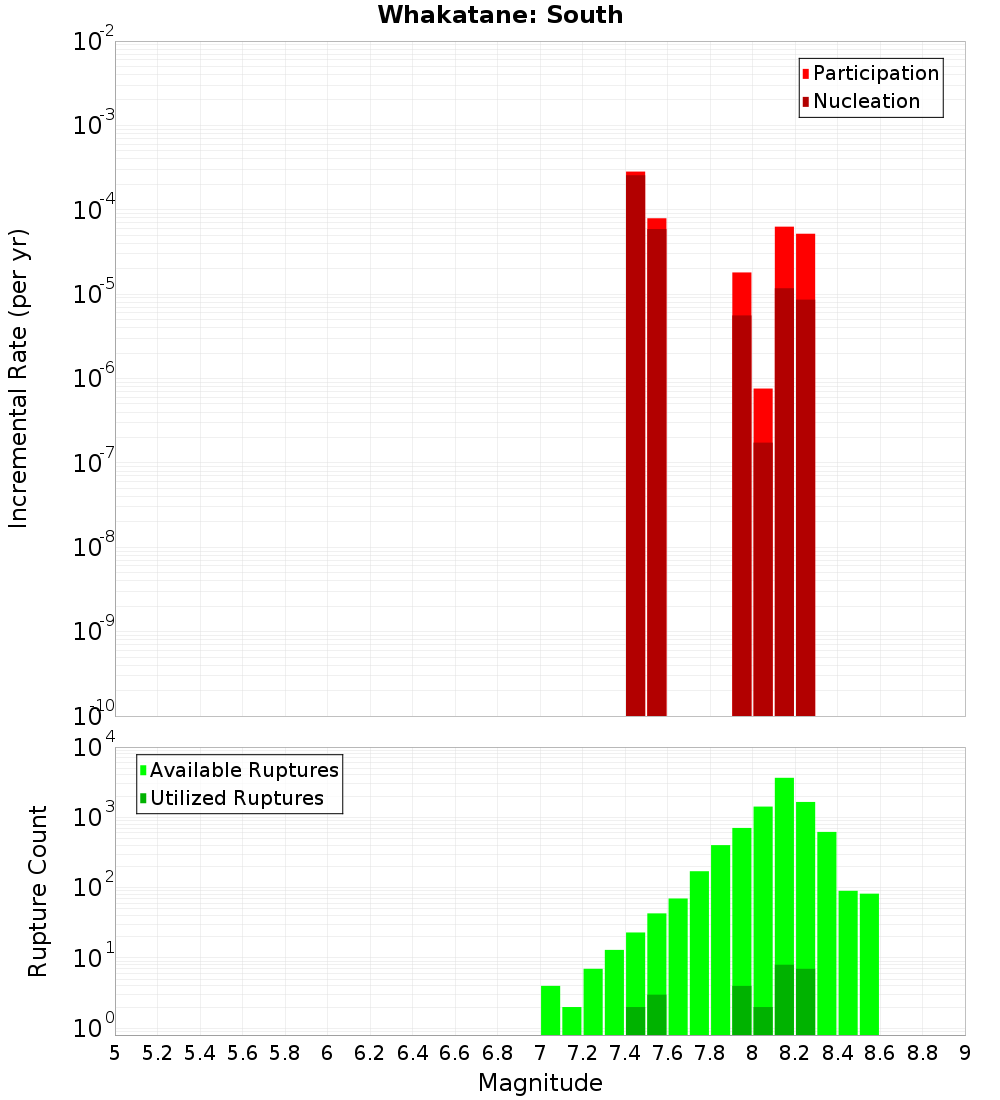 Whakatane: South

Participation
Nucleation

Incremental Rate (per yr)

$10^{-2}$
$10^{-3}$
$10^{-4}$
$10^{-5}$
$10^{-6}$
$10^{-7}$
$10^{-8}$
$10^{-9}$
$10^{-10}$

Available Ruptures
Utilized Ruptures

Rupture Count

$10^{4}$
$10^{3}$
$10^{2}$
$10^{1}$
$10^{0}$

5 5.2 5.4 5.6 5.8 6 6.2 6.4 6.6 6.8 7 7.2 7.4 7.6 7.8 8 8.2 8.4 8.6 8.8 9

Magnitude